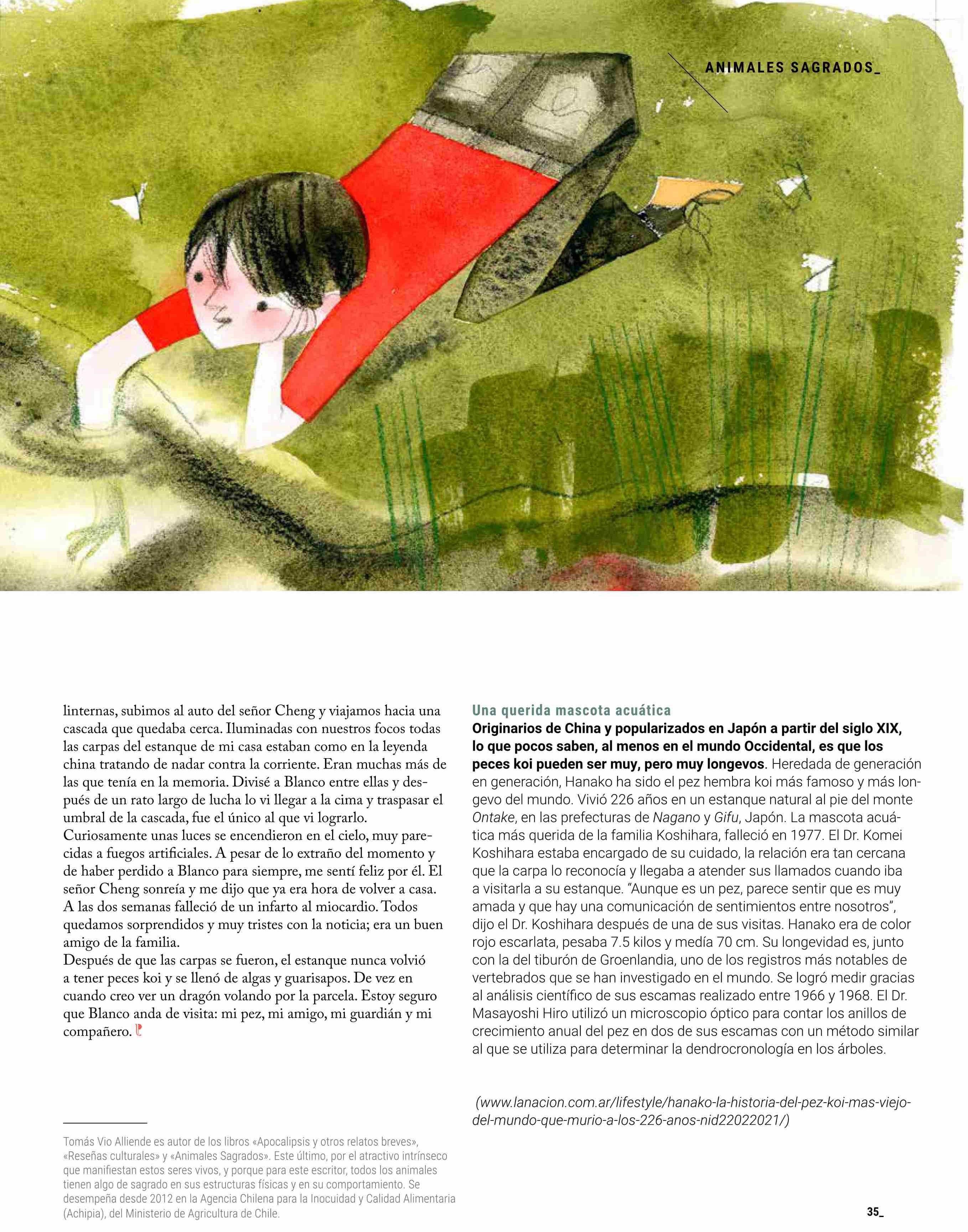 ANIMALES SAGRADOS_

linternas, subimos al auto del señor Cheng y viajamos hacia una cascada que quedaba cerca. Iluminadas con nuestros focos todas las carpas del estanque de mi casa estaban como en la leyenda china tratando de nadar contra la corriente. Eran muchas más de las que tenía en la memoria. Divisé a Blanco entre ellas y después de un rato largo de lucha lo vi llegar a la cima y traspasar el umbral de la cascada, fue el único al que vi lograrlo.
Curiosamente unas luces se encendieron en el cielo, muy parecidas a fuegos artificiales. A pesar de lo extraño del momento y de haber perdido a Blanco para siempre, me sentí feliz por él. El señor Cheng sonreía y me dijo que ya era hora de volver a casa. A las dos semanas falleció de un infarto al miocardio. Todos quedamos sorprendidos y muy tristes con la noticia; era un buen amigo de la familia.
Después de que las carpas se fueron, el estanque nunca volvió a tener peces koi y se llenó de algas y guarisapos. De vez en cuando creo ver un dragón volando por la parcela. Estoy seguro que Blanco anda de visita: mi pez, mi amigo, mi guardián y mi compañero.

Tomás Vio Alliende es autor de los libros «Apocalipsis y otros relatos breves», «Reseñas culturales» y «Animales Sagrados». Este último, por el atractivo intrínseco que manifiestan estos seres vivos, y porque para este escritor, todos los animales tienen algo de sagrado en sus estructuras físicas y en su comportamiento. Se desempeña desde 2012 en la Agencia Chilena para la Inocuidad y Calidad Alimentaria (Achipia), del Ministerio de Agricultura de Chile.

Una querida mascota acuática
Originarios de China y popularizados en Japón a partir del siglo XIX, lo que pocos saben, al menos en el mundo Occidental, es que los peces koi pueden ser muy, pero muy longevos. Heredada de generación en generación, Hanako ha sido el pez hembra koi más famoso y más longevo del mundo. Vivió 226 años en un estanque natural al pie del monte Ontake, en las prefecturas de Nagano y Gifu, Japón. La mascota acuática más querida de la familia Koshihara, falleció en 1977. El Dr. Komei Koshihara estaba encargado de su cuidado, la relación era tan cercana que la carpa lo reconocía y llegaba a atender sus llamados cuando iba a visitarla a su estanque. "Aunque es un pez, parece sentir que es muy amada y que hay una comunicación de sentimientos entre nosotros", dijo el Dr. Koshihara después de una de sus visitas. Hanako era de color rojo escarlata, pesaba 7.5 kilos y medía 70 cm. Su longevidad es, junto con la del tiburón de Groenlandia, uno de los registros más notables de vertebrados que se han investigado en el mundo. Se logró medir gracias al análisis científico de sus escamas realizado entre 1966 y 1968. El Dr. Masayoshi Hiro utilizó un microscopio óptico para contar los anillos de crecimiento anual del pez en dos de sus escamas con un método similar al que se utiliza para determinar la dendrocronología en los árboles.

(www.lanacion.com.ar/lifestyle/hanako-la-historia-del-pez-koi-mas-viejo-del-mundo-que-murio-a-los-226-anos-nid22022021/)

35_